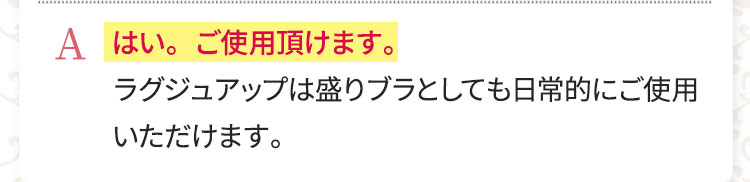 A はい。ご使用頂けます。

ラグジュアップは盛りブラとしても日常的にご使用いただけます。